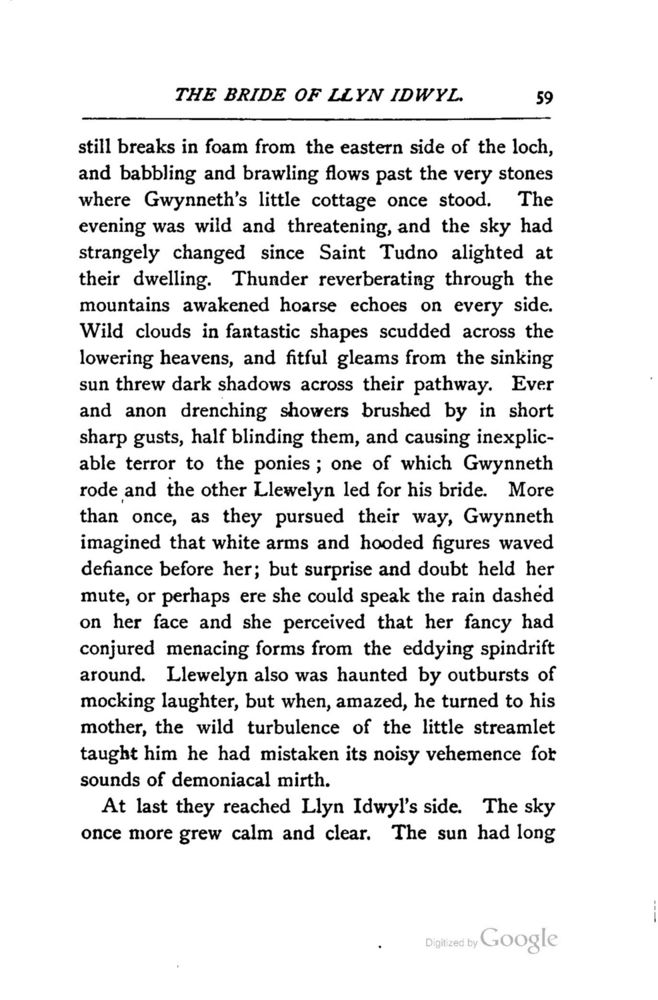 THE BRIDE OF LLYN IDWYL. 59

still breaks in foam from the eastern side of the loch, and babbling and brawling flows past the very stones where Gwynneth's little cottage once stood. The evening was wild and threatening, and the sky had strangely changed since Saint Tudno alighted at their dwelling. Thunder reverberating through the mountains awakened hoarse echoes on every side. Wild clouds in fantastic shapes scudded across the lowering heavens, and fitful gleams from the sinking sun threw dark shadows across their pathway. Ever and anon drenching showers brushed by in short sharp gusts, half blinding them, and causing inexplicable terror to the ponies; one of which Gwynneth rode and the other Llewelyn led for his bride. More than once, as they pursued their way, Gwynneth imagined that white arms and hooded figures waved defiance before her; but surprise and doubt held her mute, or perhaps ere she could speak the rain dashed on her face and she perceived that her fancy had conjured menacing forms from the eddying spindrift around. Llewelyn also was haunted by outbursts of mocking laughter, but when, amazed, he turned to his mother, the wild turbulence of the little streamlet taught him he had mistaken its noisy vehemence for sounds of demoniacal mirth.

At last they reached Llyn Idwyl's side. The sky once more grew calm and clear. The sun had long

Digitized by Google